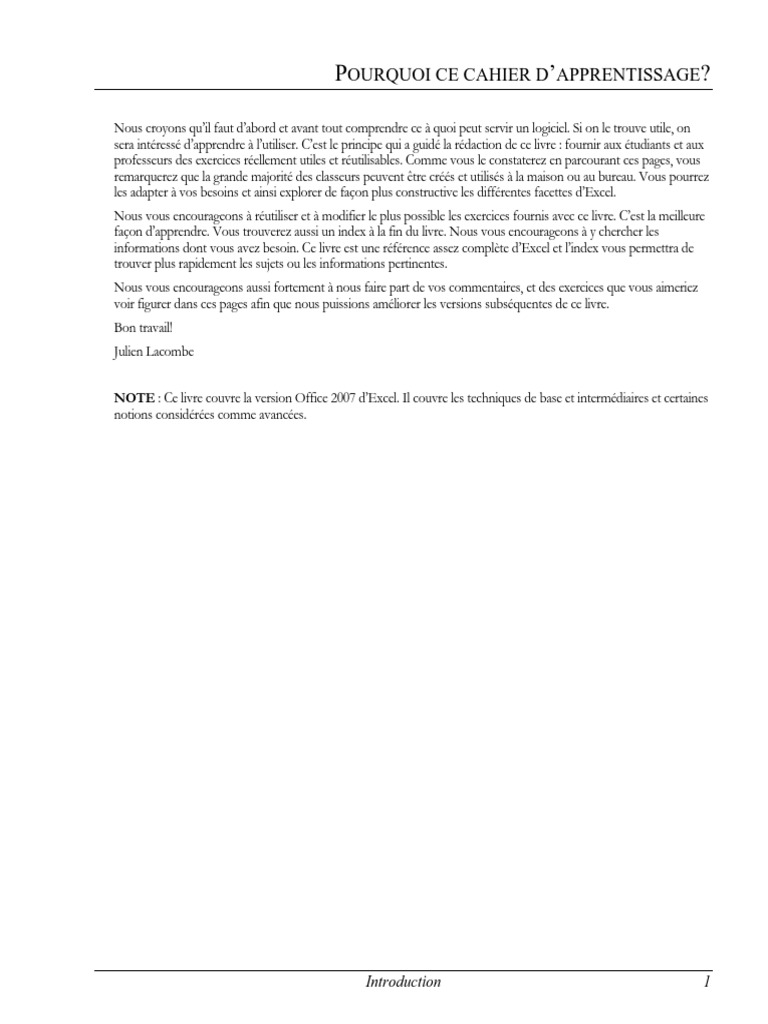 POURQUOI CE CAHIER D'APPRENTISSAGE?

Nous croyons qu'il faut d'abord et avant tout comprendre ce à quoi peut servir un logiciel. Si on le trouve utile, on sera intéressé d'apprendre à l'utiliser. C'est le principe qui a guidé la rédaction de ce livre : fournir aux étudiants et aux professeurs des exercices réellement utiles et réutilisables. Comme vous le constaterez en parcourant ces pages, vous remarquerez que la grande majorité des classeurs peuvent être créés et utilisés à la maison ou au bureau. Vous pourrez les adapter à vos besoins et ainsi explorer de façon plus constructive les différentes facettes d'Excel.

Nous vous encourageons à réutiliser et à modifier le plus possible les exercices fournis avec ce livre. C'est la meilleure façon d'apprendre. Vous trouverez aussi un index à la fin du livre. Nous vous encourageons à y chercher les informations dont vous avez besoin. Ce livre est une référence assez complète d'Excel et l'index vous permettra de trouver plus rapidement les sujets ou les informations pertinentes.

Nous vous encourageons aussi fortement à nous faire part de vos commentaires, et des exercices que vous aimeriez voir figurer dans ces pages afin que nous puissions améliorer les versions subséquentes de ce livre.

Bon travail!

Julien Lacombe

NOTE : Ce livre couvre la version Office 2007 d'Excel. Il couvre les techniques de base et intermédiaires et certaines notions considérées comme avancées.

Introduction 1